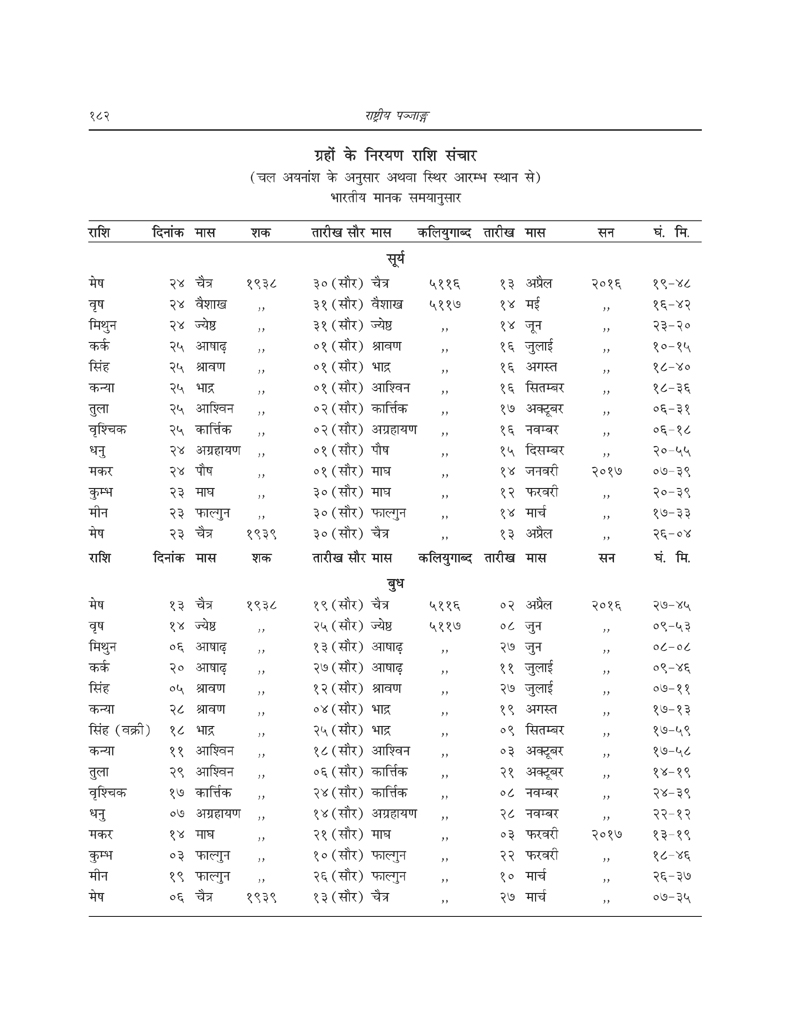 १८२ राष्ट्रीय पञ्चाङ्ग

ग्रहों के निरयण राशि संचार
(चल अयनांश के अनुसार अथवा स्थिर आरम्भ स्थान से)
भारतीय मानक समयानुसार

| राशि | दिनांक | मास | शक | तारीख सौर मास | कलियुगाब्द | तारीख | मास | सन | घं. मि. |
|---|---|---|---|---|---|---|---|---|---|
| | | | | सूर्य | | | | | |
| मेष | २४ | चैत्र | १९३८ | ३० (सौर) चैत्र | ५११६ | १३ | अप्रैल | २०१६ | १९-४८ |
| वृष | २४ | वैशाख | ,, | ३१ (सौर) वैशाख | ५११७ | १४ | मई | ,, | १६-४२ |
| मिथुन | २४ | ज्येष्ठ | ,, | ३१ (सौर) ज्येष्ठ | ,, | १४ | जून | ,, | २३-२० |
| कर्क | २५ | आषाढ़ | ,, | ०१ (सौर) श्रावण | ,, | १६ | जुलाई | ,, | १०-१५ |
| सिंह | २५ | श्रावण | ,, | ०१ (सौर) भाद्र | ,, | १६ | अगस्त | ,, | १८-४० |
| कन्या | २५ | भाद्र | ,, | ०१ (सौर) आश्विन | ,, | १६ | सितम्बर | ,, | १८-३६ |
| तुला | २५ | आश्विन | ,, | ०२ (सौर) कार्त्तिक | ,, | १७ | अक्टूबर | ,, | ०६-३१ |
| वृश्चिक | २५ | कार्त्तिक | ,, | ०२ (सौर) अग्रहायण | ,, | १६ | नवम्बर | ,, | ०६-१८ |
| धनु | २४ | अग्रहायण | ,, | ०१ (सौर) पौष | ,, | १५ | दिसम्बर | ,, | २०-५५ |
| मकर | २४ | पौष | ,, | ०१ (सौर) माघ | ,, | १४ | जनवरी | २०१७ | ०७-३९ |
| कुम्भ | २३ | माघ | ,, | ३० (सौर) माघ | ,, | १२ | फरवरी | ,, | २०-३९ |
| मीन | २३ | फाल्गुन | ,, | ३० (सौर) फाल्गुन | ,, | १४ | मार्च | ,, | १७-३३ |
| मेष | २३ | चैत्र | १९३९ | ३० (सौर) चैत्र | ,, | १३ | अप्रैल | ,, | २६-०४ |
| राशि | दिनांक | मास | शक | तारीख सौर मास | कलियुगाब्द | तारीख | मास | सन | घं. मि. |
| | | | | बुध | | | | | |
| मेष | १३ | चैत्र | १९३८ | १९ (सौर) चैत्र | ५११६ | ०२ | अप्रैल | २०१६ | २७-४५ |
| वृष | १४ | ज्येष्ठ | ,, | २५ (सौर) ज्येष्ठ | ५११७ | ०८ | जुन | ,, | ०९-५३ |
| मिथुन | ०६ | आषाढ़ | ,, | १३ (सौर) आषाढ़ | ,, | २७ | जुन | ,, | ०८-०८ |
| कर्क | २० | आषाढ़ | ,, | २७ (सौर) आषाढ़ | ,, | ११ | जुलाई | ,, | ०९-४६ |
| सिंह | ०५ | श्रावण | ,, | १२ (सौर) श्रावण | ,, | २७ | जुलाई | ,, | ०७-११ |
| कन्या | २८ | श्रावण | ,, | ०४ (सौर) भाद्र | ,, | १९ | अगस्त | ,, | १७-१३ |
| सिंह (वक्री) | १८ | भाद्र | ,, | २५ (सौर) भाद्र | ,, | ०९ | सितम्बर | ,, | १७-५९ |
| कन्या | ११ | आश्विन | ,, | १८ (सौर) आश्विन | ,, | ०३ | अक्टूबर | ,, | १७-५८ |
| तुला | २९ | आश्विन | ,, | ०६ (सौर) कार्त्तिक | ,, | २१ | अक्टूबर | ,, | १४-१९ |
| वृश्चिक | १७ | कार्त्तिक | ,, | २४ (सौर) कार्त्तिक | ,, | ०८ | नवम्बर | ,, | २४-३९ |
| धनु | ०७ | अग्रहायण | ,, | १४ (सौर) अग्रहायण | ,, | २८ | नवम्बर | ,, | २२-१२ |
| मकर | १४ | माघ | ,, | २१ (सौर) माघ | ,, | ०३ | फरवरी | २०१७ | १३-१९ |
| कुम्भ | ०३ | फाल्गुन | ,, | १० (सौर) फाल्गुन | ,, | २२ | फरवरी | ,, | १८-४६ |
| मीन | १९ | फाल्गुन | ,, | २६ (सौर) फाल्गुन | ,, | १० | मार्च | ,, | २६-३७ |
| मेष | ०६ | चैत्र | १९३९ | १३ (सौर) चैत्र | ,, | २७ | मार्च | ,, | ०७-३५ |